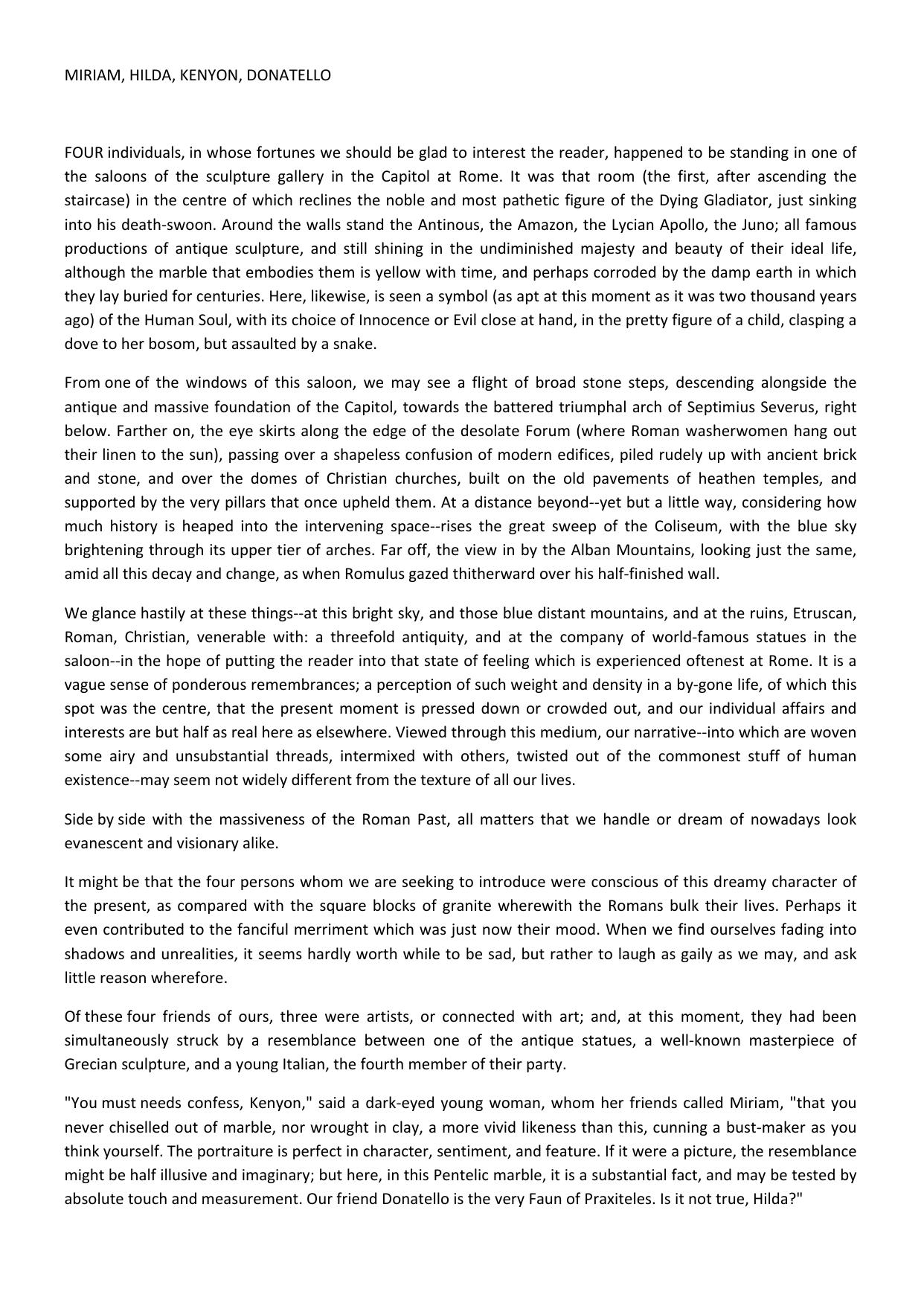 MIRIAM, HILDA, KENYON, DONATELLO

FOUR individuals, in whose fortunes we should be glad to interest the reader, happened to be standing in one of the saloons of the sculpture gallery in the Capitol at Rome. It was that room (the first, after ascending the staircase) in the centre of which reclines the noble and most pathetic figure of the Dying Gladiator, just sinking into his death-swoon. Around the walls stand the Antinous, the Amazon, the Lycian Apollo, the Juno; all famous productions of antique sculpture, and still shining in the undiminished majesty and beauty of their ideal life, although the marble that embodies them is yellow with time, and perhaps corroded by the damp earth in which they lay buried for centuries. Here, likewise, is seen a symbol (as apt at this moment as it was two thousand years ago) of the Human Soul, with its choice of Innocence or Evil close at hand, in the pretty figure of a child, clasping a dove to her bosom, but assaulted by a snake.

From one of the windows of this saloon, we may see a flight of broad stone steps, descending alongside the antique and massive foundation of the Capitol, towards the battered triumphal arch of Septimius Severus, right below. Farther on, the eye skirts along the edge of the desolate Forum (where Roman washerwomen hang out their linen to the sun), passing over a shapeless confusion of modern edifices, piled rudely up with ancient brick and stone, and over the domes of Christian churches, built on the old pavements of heathen temples, and supported by the very pillars that once upheld them. At a distance beyond--yet but a little way, considering how much history is heaped into the intervening space--rises the great sweep of the Coliseum, with the blue sky brightening through its upper tier of arches. Far off, the view in by the Alban Mountains, looking just the same, amid all this decay and change, as when Romulus gazed thitherward over his half-finished wall.

We glance hastily at these things--at this bright sky, and those blue distant mountains, and at the ruins, Etruscan, Roman, Christian, venerable with: a threefold antiquity, and at the company of world-famous statues in the saloon--in the hope of putting the reader into that state of feeling which is experienced oftenest at Rome. It is a vague sense of ponderous remembrances; a perception of such weight and density in a by-gone life, of which this spot was the centre, that the present moment is pressed down or crowded out, and our individual affairs and interests are but half as real here as elsewhere. Viewed through this medium, our narrative--into which are woven some airy and unsubstantial threads, intermixed with others, twisted out of the commonest stuff of human existence--may seem not widely different from the texture of all our lives.

Side by side with the massiveness of the Roman Past, all matters that we handle or dream of nowadays look evanescent and visionary alike.

It might be that the four persons whom we are seeking to introduce were conscious of this dreamy character of the present, as compared with the square blocks of granite wherewith the Romans bulk their lives. Perhaps it even contributed to the fanciful merriment which was just now their mood. When we find ourselves fading into shadows and unrealities, it seems hardly worth while to be sad, but rather to laugh as gaily as we may, and ask little reason wherefore.

Of these four friends of ours, three were artists, or connected with art; and, at this moment, they had been simultaneously struck by a resemblance between one of the antique statues, a well-known masterpiece of Grecian sculpture, and a young Italian, the fourth member of their party.

"You must needs confess, Kenyon," said a dark-eyed young woman, whom her friends called Miriam, "that you never chiselled out of marble, nor wrought in clay, a more vivid likeness than this, cunning a bust-maker as you think yourself. The portraiture is perfect in character, sentiment, and feature. If it were a picture, the resemblance might be half illusive and imaginary; but here, in this Pentelic marble, it is a substantial fact, and may be tested by absolute touch and measurement. Our friend Donatello is the very Faun of Praxiteles. Is it not true, Hilda?"